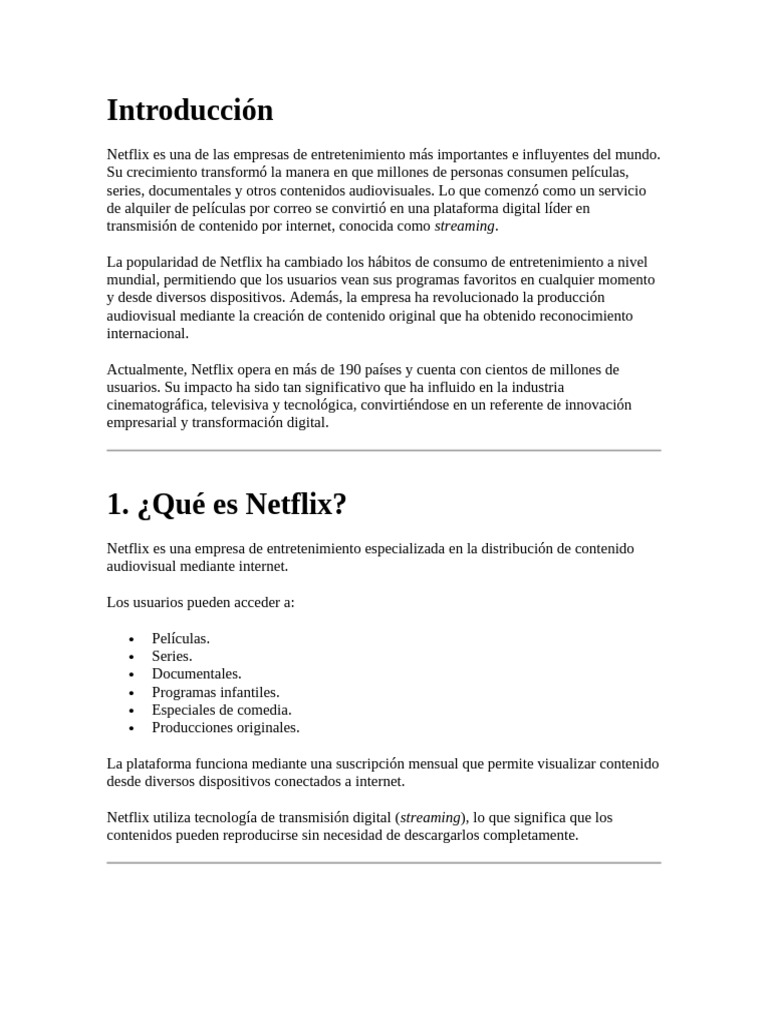 Introducción

Netflix es una de las empresas de entretenimiento más importantes e influyentes del mundo. Su crecimiento transformó la manera en que millones de personas consumen películas, series, documentales y otros contenidos audiovisuales. Lo que comenzó como un servicio de alquiler de películas por correo se convirtió en una plataforma digital líder en transmisión de contenido por internet, conocida como streaming.

La popularidad de Netflix ha cambiado los hábitos de consumo de entretenimiento a nivel mundial, permitiendo que los usuarios vean sus programas favoritos en cualquier momento y desde diversos dispositivos. Además, la empresa ha revolucionado la producción audiovisual mediante la creación de contenido original que ha obtenido reconocimiento internacional.

Actualmente, Netflix opera en más de 190 países y cuenta con cientos de millones de usuarios. Su impacto ha sido tan significativo que ha influido en la industria cinematográfica, televisiva y tecnológica, convirtiéndose en un referente de innovación empresarial y transformación digital.

1. ¿Qué es Netflix?

Netflix es una empresa de entretenimiento especializada en la distribución de contenido audiovisual mediante internet.

Los usuarios pueden acceder a:

• Películas.
• Series.
• Documentales.
• Programas infantiles.
• Especiales de comedia.
• Producciones originales.

La plataforma funciona mediante una suscripción mensual que permite visualizar contenido desde diversos dispositivos conectados a internet.

Netflix utiliza tecnología de transmisión digital (streaming), lo que significa que los contenidos pueden reproducirse sin necesidad de descargarlos completamente.